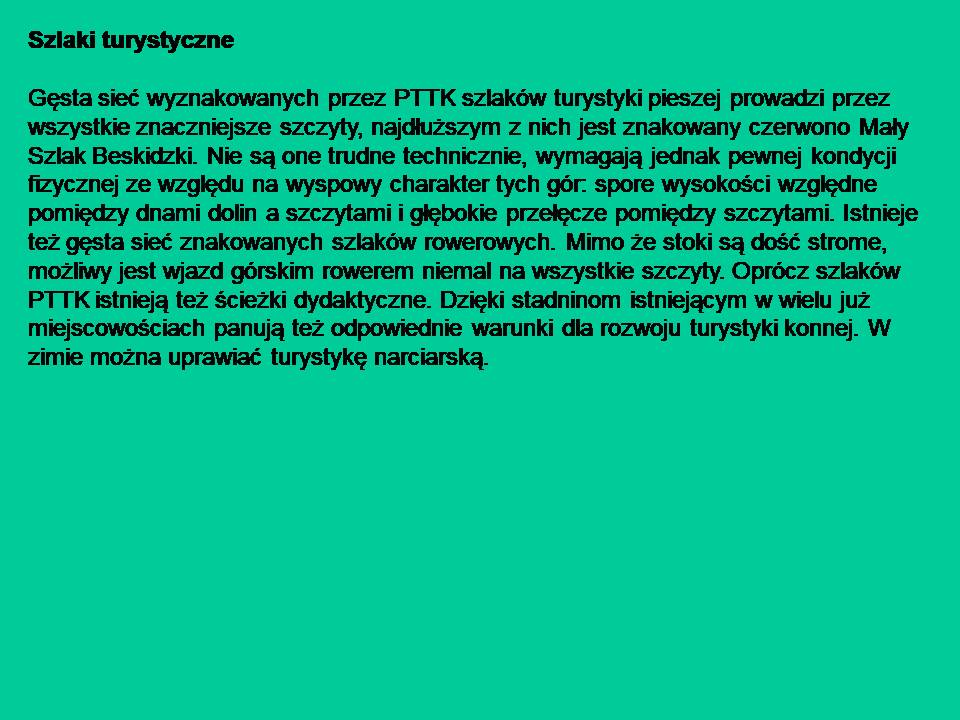 Szlaki turystyczne

Gęsta sieć wyznakowanych przez PTTK szlaków turystyki pieszej prowadzi przez wszystkie znaczniejsze szczyty, najdłuższym z nich jest znakowany czerwono Mały Szlak Beskidzki. Nie są one trudne technicznie, wymagają jednak pewnej kondycji fizycznej ze względu na wyspowy charakter tych gór: spore wysokości względne pomiędzy dnami dolin a szczytami i głębokie przełęcze pomiędzy szczytami. Istnieje też gęsta sieć znakowanych szlaków rowerowych. Mimo że stoki są dość strome, możliwy jest wjazd górskim rowerem niemal na wszystkie szczyty. Oprócz szlaków PTTK istnieją też ścieżki dydaktyczne. Dzięki stadninom istniejącym w wielu już miejscowościach panują też odpowiednie warunki dla rozwoju turystyki konnej. W zimie można uprawiać turystykę narciarską.